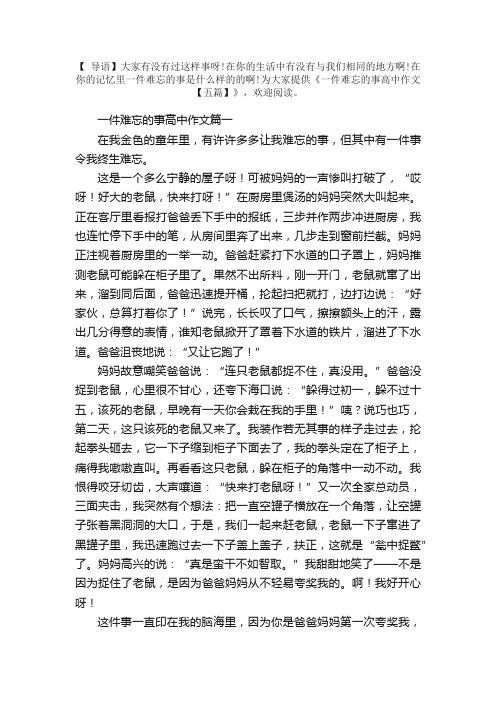 【 导语】大家有没有过这样事呀!在你的生活中有没有与我们相同的地方啊!在你的记忆里一件难忘的事是什么样的的啊!为大家提供《一件难忘的事高中作文【五篇】》，欢迎阅读。

一件难忘的事高中作文篇一

在我金色的童年里，有许许多多让我难忘的事，但其中有一件事令我终生难忘。

这是一个多么宁静的屋子呀！可被妈妈的一声惨叫打破了，“哎呀！好大的老鼠，快来打呀！”在厨房里煲汤的妈妈突然大叫起来。正在客厅里看报打爸爸丢下手中的报纸，三步并作两步冲进厨房，我也连忙停下手中的笔，从房间里奔了出来，几步走到窗前拦截。妈妈正注视着厨房里的一举一动。爸爸赶紧打下水道的口子罩上，妈妈推测老鼠可能躲在柜子里了。果然不出所料，刚一开门，老鼠就窜了出来，溜到同后面，爸爸迅速提开桶，抡起扫把就打，边打边说：“好家伙，总算打着你了！”说完，长长叹了口气，擦擦额头上的汗，露出几分得意的表情，谁知老鼠掀开了罩着下水道的铁片，溜进了下水道。爸爸沮丧地说：“又让它跑了！”

妈妈故意嘲笑爸爸说：“连只老鼠都捉不住，真没用。”爸爸没捉到老鼠，心里很不甘心，还夸下海口说：“躲得过初一，躲不过十五，该死的老鼠，早晚有一天你会栽在我的手里！”咦？说巧也巧，第二天，这只该死的老鼠又来了。我装作若无其事的样子走过去，抡起拳头砸去，它一下子缩到柜子下面去了，我的拳头定在了柜子上，痛得我嗷嗷直叫。再看看这只老鼠，躲在柜子的角落中一动不动。我恨得咬牙切齿，大声嚷道：“快来打老鼠呀！”又一次全家总动员，三面夹击，我突然有个想法：把一直空罐子横放在一个角落，让空罐子张着黑洞洞的大口，于是，我们一起来赶老鼠，老鼠一下子窜进了黑罐子里，我迅速跑过去一下子盖上盖子，扶正，这就是“瓮中捉鳖”了。妈妈高兴的说：“真是蛮干不如智取。”我甜甜地笑了——不是因为捉住了老鼠，是因为爸爸妈妈从不轻易夸奖我的。啊！我好开心呀！

这件事一直印在我的脑海里，因为你是爸爸妈妈第一次夸奖我，